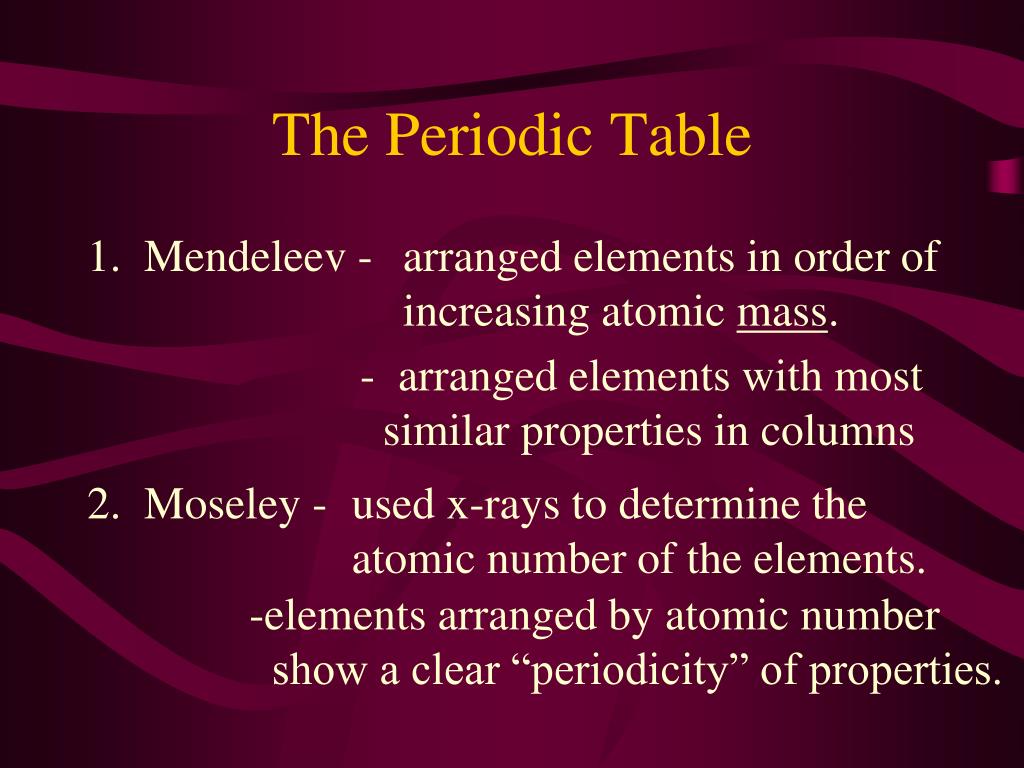 The Periodic Table

1. Mendeleev - arranged elements in order of increasing atomic mass.

- arranged elements with most similar properties in columns

2. Moseley - used x-rays to determine the atomic number of the elements.

-elements arranged by atomic number show a clear “periodicity” of properties.